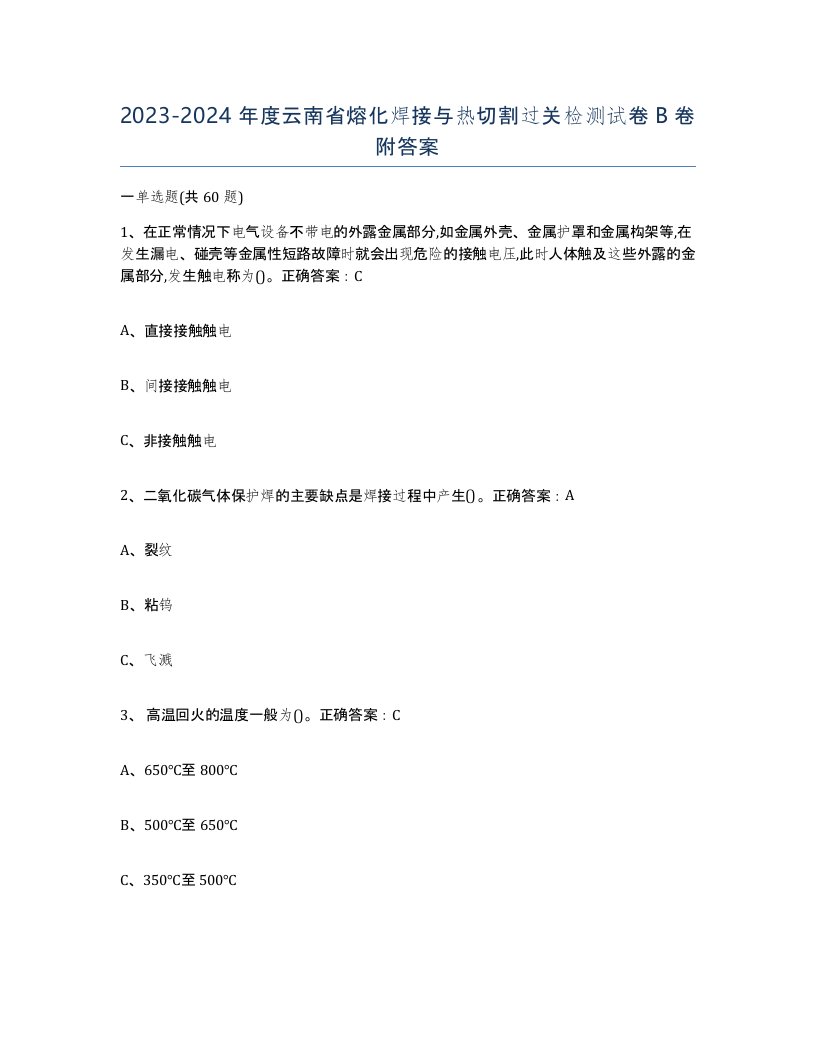 2023-2024 年度云南省熔化焊接与热切割过关检测试卷 B 卷附答案

一单选题(共 60 题)

1、在正常情况下电气设备不带电的外露金属部分,如金属外壳、金属护罩和金属构架等,在发生漏电、碰壳等金属性短路故障时就会出现危险的接触电压,此时人体触及这些外露的金属部分,发生触电称为()。正确答案：C

A、直接接触触电

B、间接接触触电

C、非接触触电

2、二氧化碳气体保护焊的主要缺点是焊接过程中产生()。正确答案：A

A、裂纹

B、粘钨

C、飞溅

3、 高温回火的温度一般为()。正确答案：C

A、650℃至 800℃

B、500℃至 650℃

C、350℃至 500℃